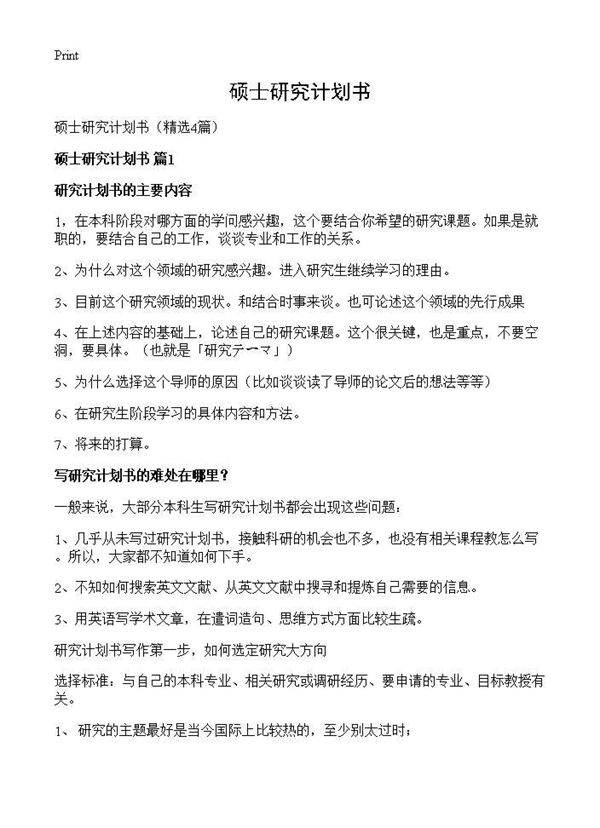 Print

硕士研究计划书

硕士研究计划书（精选4篇）

硕士研究计划书 篇1

研究计划书的主要内容

1，在本科阶段对哪方面的学问感兴趣，这个要结合你希望的研究课题。如果是就职的，要结合自己的工作，谈谈专业和工作的关系。

2、为什么对这个领域的研究感兴趣。进入研究生继续学习的理由。

3、目前这个研究领域的现状。和结合时事来谈。也可论述这个领域的先行成果

4、在上述内容的基础上，论述自己的研究课题。这个很关键，也是重点，不要空洞，要具体。（也就是「研究テーマ」）

5、为什么选择这个导师的原因（比如谈谈读了导师的论文后的想法等等）

6、在研究生阶段学习的具体内容和方法。

7、将来的打算。

写研究计划书的难处在哪里？

一般来说，大部分本科生写研究计划书都会出现这些问题：

1、几乎从未写过研究计划书，接触科研的机会也不多，也没有相关课程教怎么写。所以，大家都不知道如何下手。

2、不知如何搜索英文文献、从英文文献中搜寻和提炼自己需要的信息。

3、用英语写学术文章，在遣词造句、思维方式方面比较生疏。

研究计划书写作第一步，如何选定研究大方向

选择标准：与自己的本科专业、相关研究或调研经历、要申请的专业、目标教授有关。

1、 研究的主题最好是当今国际上比较热的，至少别太过时；